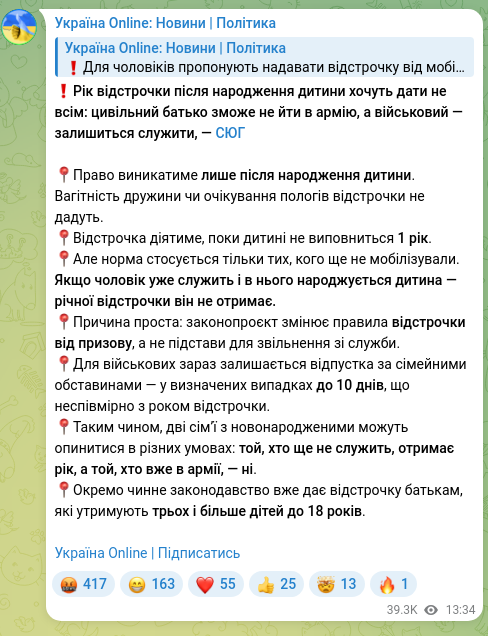 Україна Online: Новини | Політика

Україна Online: Новини | Політика
❗ Для чоловіків пропонують надавати відстрочку від мобі...

❗ Рік відстрочки після народження дитини хочуть дати не всім: цивільний батько зможе не йти в армію, а військовий — залишиться служити, — СЮГ

📍Право виникатиме лише після народження дитини. Вагітність дружини чи очікування пологів відстрочки не дадуть.
📍Відстрочка діятиме, поки дитині не виповниться 1 рік.
📍Але норма стосується тільки тих, кого ще не мобілізували. Якщо чоловік уже служить і в нього народжується дитина — річної відстрочки він не отримає.
📍Причина проста: законопроєкт змінює правила відстрочки від призову, а не підстави для звільнення зі служби.
📍Для військових зараз залишається відпустка за сімейними обставинами — у визначених випадках до 10 днів, що неспівмірно з роком відстрочки.
📍Таким чином, дві сім'ї з новонародженими можуть опинитися в різних умовах: той, хто ще не служить, отримає рік, а той, хто вже в армії, — ні.
📍Окремо чинне законодавство вже дає відстрочку батькам, які утримують трьох і більше дітей до 18 років.

Україна Online | Підписатись

🤬 417 😁 163 ❤️ 55 👍 25 🤯 13 🔥 1

39.3K 13:34